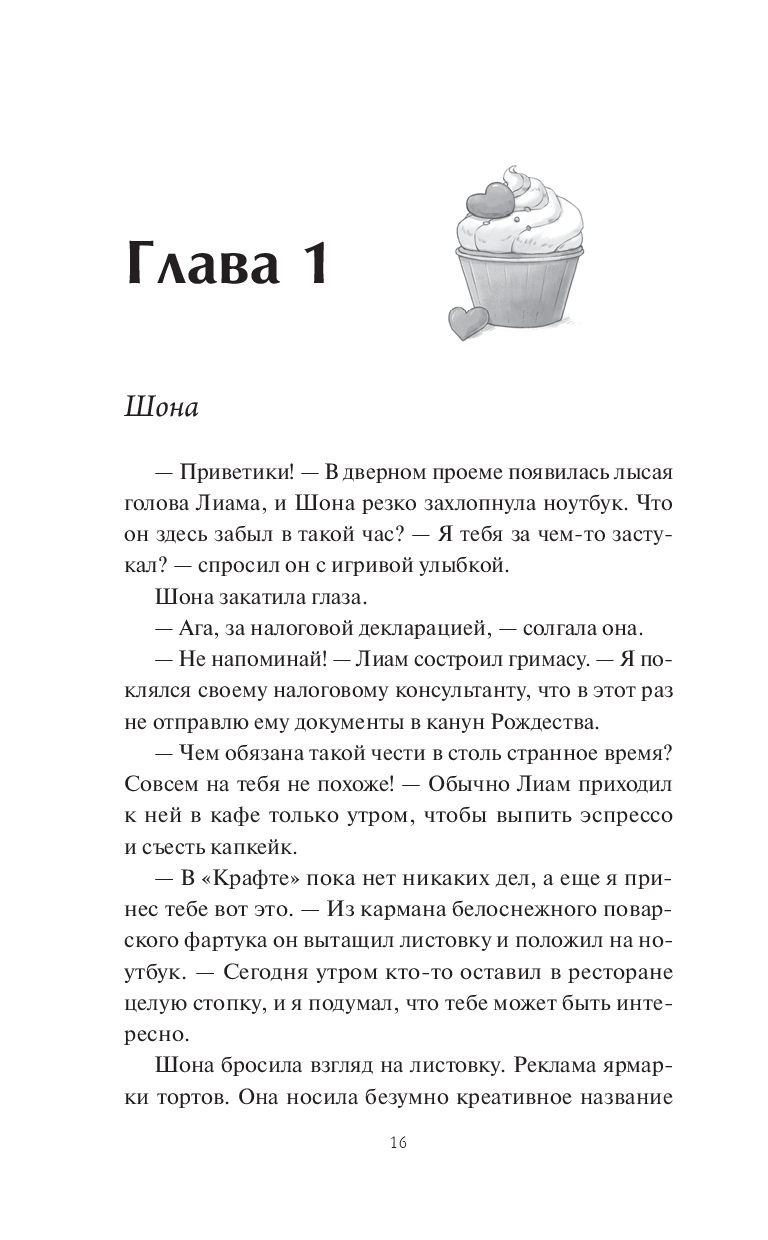 Глава 1

Шона

— Приветики! — В дверном проеме появилась лысая голова Лиама, и Шона резко захлопнула ноутбук. Что он здесь забыл в такой час? — Я тебя за чем-то застукал? — спросил он с игривой улыбкой.

Шона закатила глаза.

— Ага, за налоговой декларацией, — солгала она.

— Не напоминай! — Лиам состроил гримасу. — Я поклялся своему налоговому консультанту, что в этот раз не отправлю ему документы в канун Рождества.

— Чем обязана такой чести в столь странное время? Совсем на тебя не похоже! — Обычно Лиам приходил к ней в кафе только утром, чтобы выпить эспрессо и съесть капкейк.

— В «Крафте» пока нет никаких дел, а еще я принес тебе вот это. — Из кармана белоснежного поварского фартука он вытащил листовку и положил на ноутбук. — Сегодня утром кто-то оставил в ресторане целую стопку, и я подумал, что тебе может быть интересно.

Шона бросила взгляд на листовку. Реклама ярмарки тортов. Она носила безумно креативное название

16